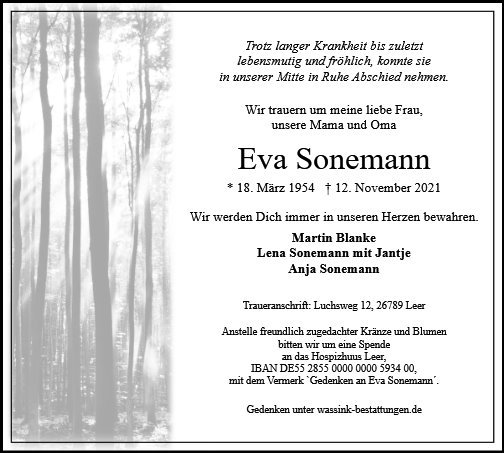 Trotz langer Krankheit bis zuletzt lebensmutig und fröhlich, konnte sie in unserer Mitte in Ruhe Abschied nehmen.

Wir trauern um meine liebe Frau, unsere Mama und Oma

Eva Sonemann

* 18. März 1954 † 12. November 2021

Wir werden Dich immer in unseren Herzen bewahren.

Martin Blanke
Lena Sonemann mit Jantje
Anja Sonemann

Traueranschrift: Luchsweg 12, 26789 Leer

Anstelle freundlich zugedachter Kränze und Blumen bitten wir um eine Spende an das Hospizhuus Leer, IBAN DE55 2855 0000 0000 5934 00, mit dem Vermerk `Gedenken an Eva Sonemann´.

Gedenken unter wassink-bestattungen.de